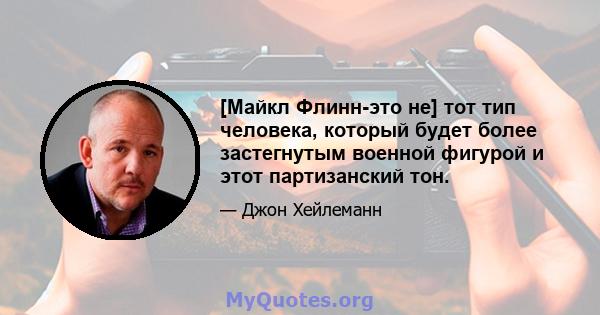 [Майкл Флинн-это не] тот тип человека, который будет более застегнутым военной фигурой и этот партизанский тон.

— Джон Хейлеманн

MyQuotes.org